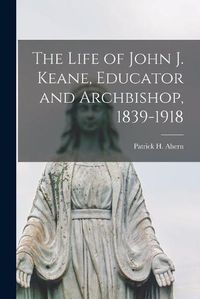 The Life of John J. Keane, Educator and Archbishop, 1839-1918

Patrick H. Ahern